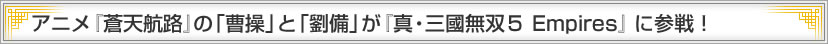 アニメ『蒼天航路』の「曹操」と「劉備」が『真・三國無双５ Empires』に参戦！